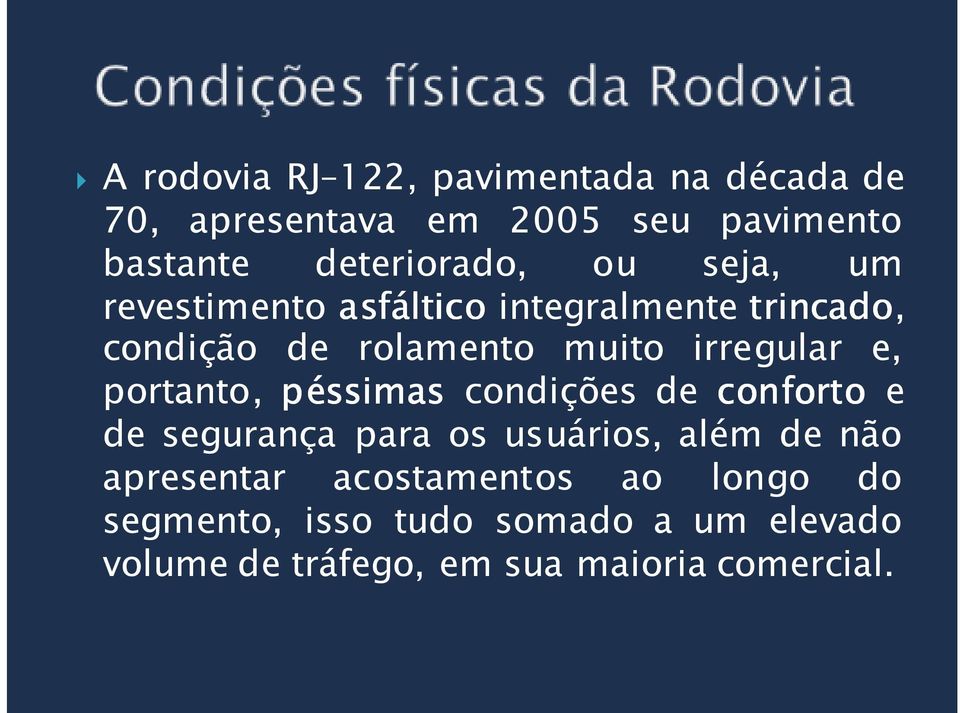 Condições físicas da Rodovia

A rodovia RJ–122, pavimentada na década de 70, apresentava em 2005 seu pavimento bastante deteriorado, ou seja, um revestimento asfáltico integralmente trincado, condição de rolamento muito irregular e, portanto, péssimas condições de conforto e de segurança para os usuários, além de não apresentar acostamentos ao longo do segmento, isso tudo somado a um elevado volume de tráfego, em sua maioria comercial.